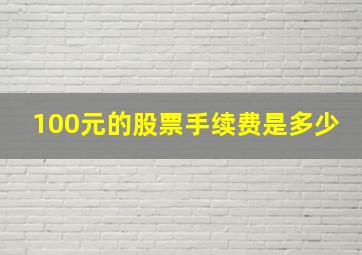 100元的股票手续费是多少